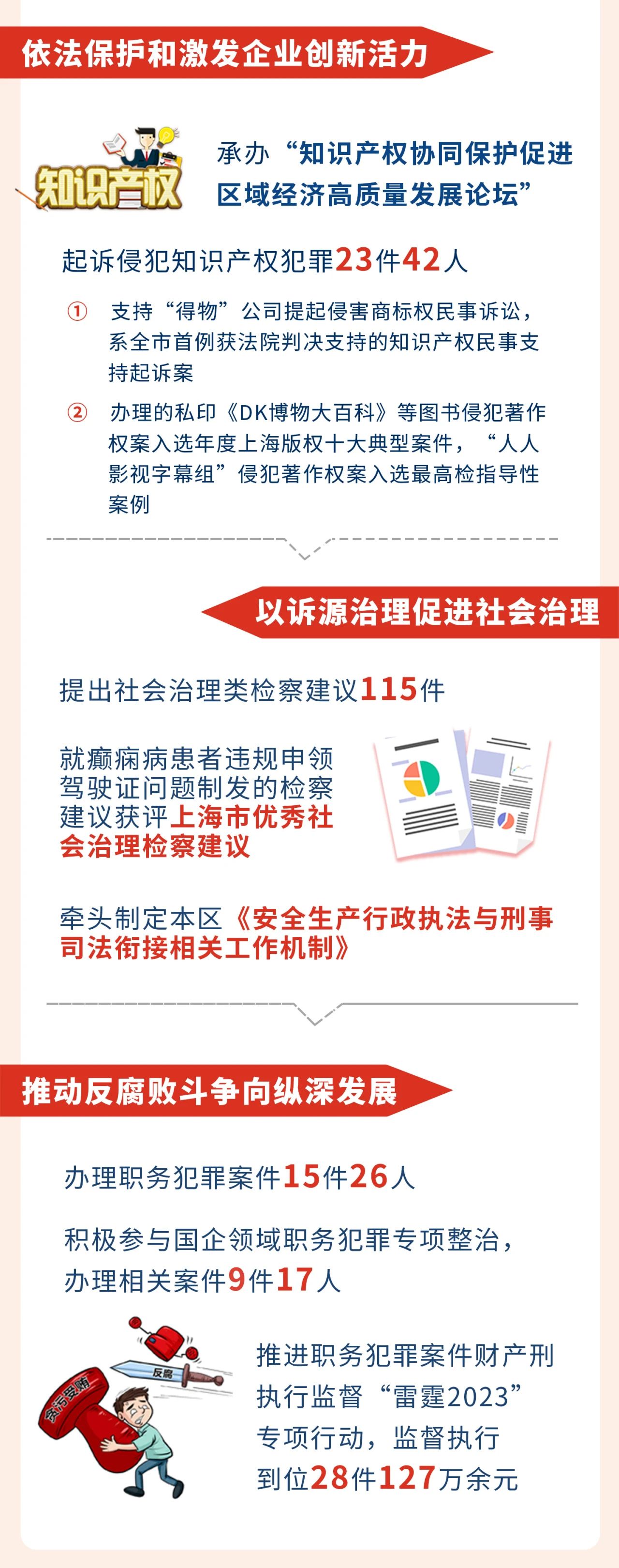 依法保护和激发企业创新活力

知识产权

承办“知识产权协同保护促进区域经济高质量发展论坛”

起诉侵犯知识产权犯罪23件42人

① 支持“得物”公司提起侵害商标权民事诉讼，系全市首例获法院判决支持的知识产权民事支持起诉案

② 办理的私印《DK博物大百科》等图书侵犯著作权案入选年度上海版权十大典型案件，“人人影视字幕组”侵犯著作权案入选最高检指导性案例

以诉源治理促进社会治理

提出社会治理类检察建议115件

就癫痫病患者违规申领驾驶证问题制发的检察建议获评上海市优秀社会治理检察建议

牵头制定本区《安全生产行政执法与刑事司法衔接相关工作机制》

推动反腐败斗争向纵深发展

办理职务犯罪案件15件26人

积极参与国企领域职务犯罪专项整治，办理相关案件9件17人

反腐

贪污受贿

推进职务犯罪案件财产刑执行监督“雷霆2023”专项行动，监督执行到位28件127万余元